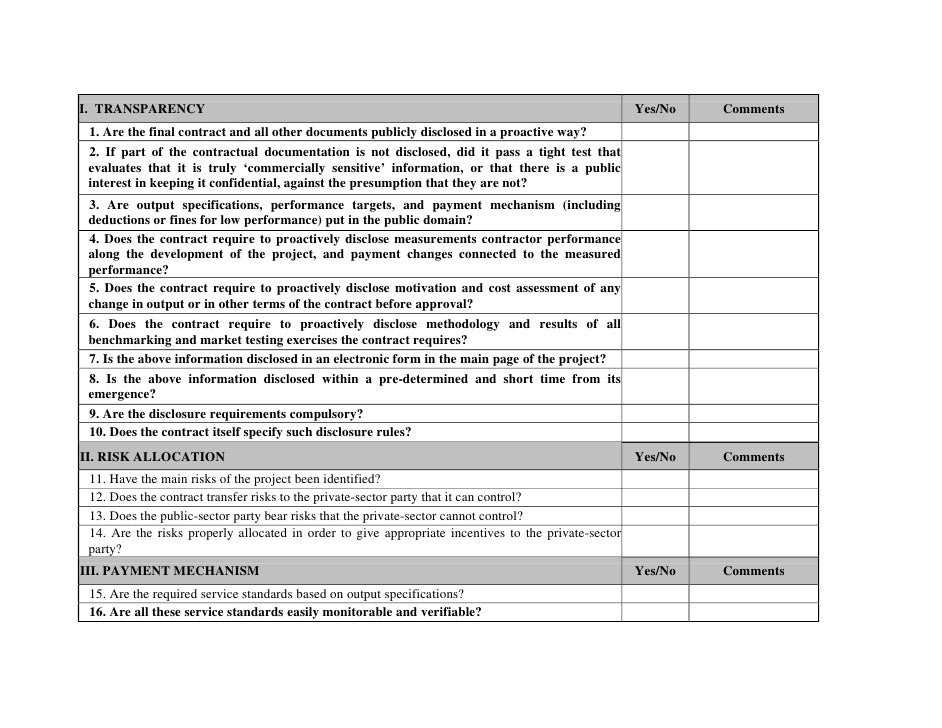 | I. TRANSPARENCY | Yes/No | Comments |
|---|---|---|
| 1. Are the final contract and all other documents publicly disclosed in a proactive way? | | |
| 2. If part of the contractual documentation is not disclosed, did it pass a tight test that evaluates that it is truly ‘commercially sensitive’ information, or that there is a public interest in keeping it confidential, against the presumption that they are not? | | |
| 3. Are output specifications, performance targets, and payment mechanism (including deductions or fines for low performance) put in the public domain? | | |
| 4. Does the contract require to proactively disclose measurements contractor performance along the development of the project, and payment changes connected to the measured performance? | | |
| 5. Does the contract require to proactively disclose motivation and cost assessment of any change in output or in other terms of the contract before approval? | | |
| 6. Does the contract require to proactively disclose methodology and results of all benchmarking and market testing exercises the contract requires? | | |
| 7. Is the above information disclosed in an electronic form in the main page of the project? | | |
| 8. Is the above information disclosed within a pre-determined and short time from its emergence? | | |
| 9. Are the disclosure requirements compulsory? | | |
| 10. Does the contract itself specify such disclosure rules? | | |
| II. RISK ALLOCATION | Yes/No | Comments |
| 11. Have the main risks of the project been identified? | | |
| 12. Does the contract transfer risks to the private-sector party that it can control? | | |
| 13. Does the public-sector party bear risks that the private-sector cannot control? | | |
| 14. Are the risks properly allocated in order to give appropriate incentives to the private-sector party? | | |
| III. PAYMENT MECHANISM | Yes/No | Comments |
| 15. Are the required service standards based on output specifications? | | |
| 16. Are all these service standards easily monitorable and verifiable? | | |